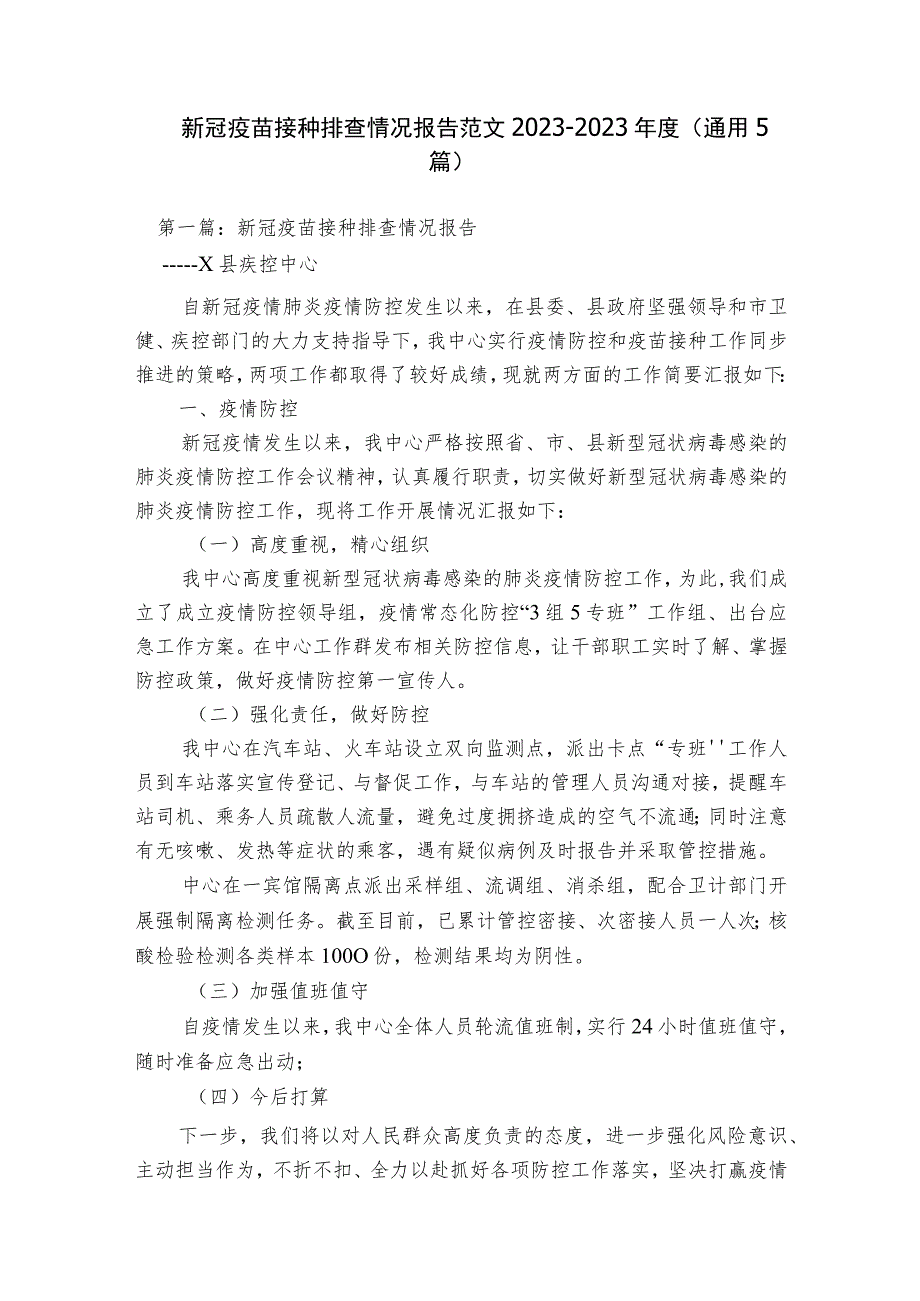 新冠疫苗接种排查情况报告范文 2023-2023 年度（通用 5 篇）

第一篇：新冠疫苗接种排查情况报告

-----X 县疾控中心

自新冠疫情肺炎疫情防控发生以来，在县委、县政府坚强领导和市卫健、疾控部门的大力支持指导下，我中心实行疫情防控和疫苗接种工作同步推进的策略，两项工作都取得了较好成绩，现就两方面的工作简要汇报如下：

一、疫情防控

新冠疫情发生以来，我中心严格按照省、市、县新型冠状病毒感染的肺炎疫情防控工作会议精神，认真履行职责，切实做好新型冠状病毒感染的肺炎疫情防控工作，现将工作开展情况汇报如下：

（一）高度重视，精心组织

我中心高度重视新型冠状病毒感染的肺炎疫情防控工作，为此，我们成立了成立疫情防控领导组，疫情常态化防控“3 组 5 专班”工作组、出台应急工作方案。在中心工作群发布相关防控信息，让干部职工实时了解、掌握防控政策，做好疫情防控第一宣传人。

（二）强化责任，做好防控

我中心在汽车站、火车站设立双向监测点，派出卡点“专班''工作人员到车站落实宣传登记、与督促工作，与车站的管理人员沟通对接，提醒车站司机、乘务人员疏散人流量，避免过度拥挤造成的空气不流通；同时注意有无咳嗽、发热等症状的乘客，遇有疑似病例及时报告并采取管控措施。

中心在一宾馆隔离点派出采样组、流调组、消杀组，配合卫计部门开展强制隔离检测任务。截至目前，已累计管控密接、次密接人员一人次；核酸检验检测各类样本 100O 份，检测结果均为阴性。

（三）加强值班值守

自疫情发生以来，我中心全体人员轮流值班制，实行 24 小时值班值守，随时准备应急出动；

（四）今后打算

下一步，我们将以对人民群众高度负责的态度，进一步强化风险意识、主动担当作为，不折不扣、全力以赴抓好各项防控工作落实，坚决打赢疫情